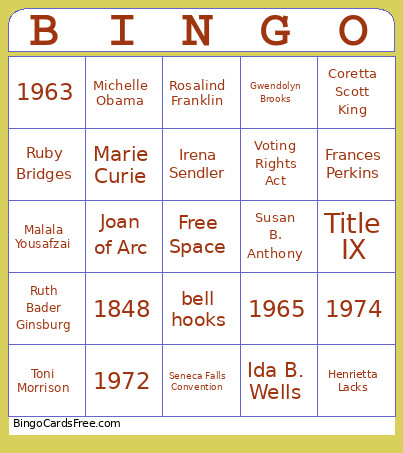 | B | I | N | G | O |
|---|---|---|---|---|
| 1963 | Michelle Obama | Rosalind Franklin | Gwendolyn Brooks | Coretta Scott King |
| Ruby Bridges | Marie Curie | Irena Sendler | Voting Rights Act | Frances Perkins |
| Malala Yousafzai | Joan of Arc | Free Space | Susan B. Anthony | Title IX |
| Ruth Bader Ginsburg | 1848 | bell hooks | 1965 | 1974 |
| Toni Morrison | 1972 | Seneca Falls Convention | Ida B. Wells | Henrietta Lacks |

BingoCardsFree.com